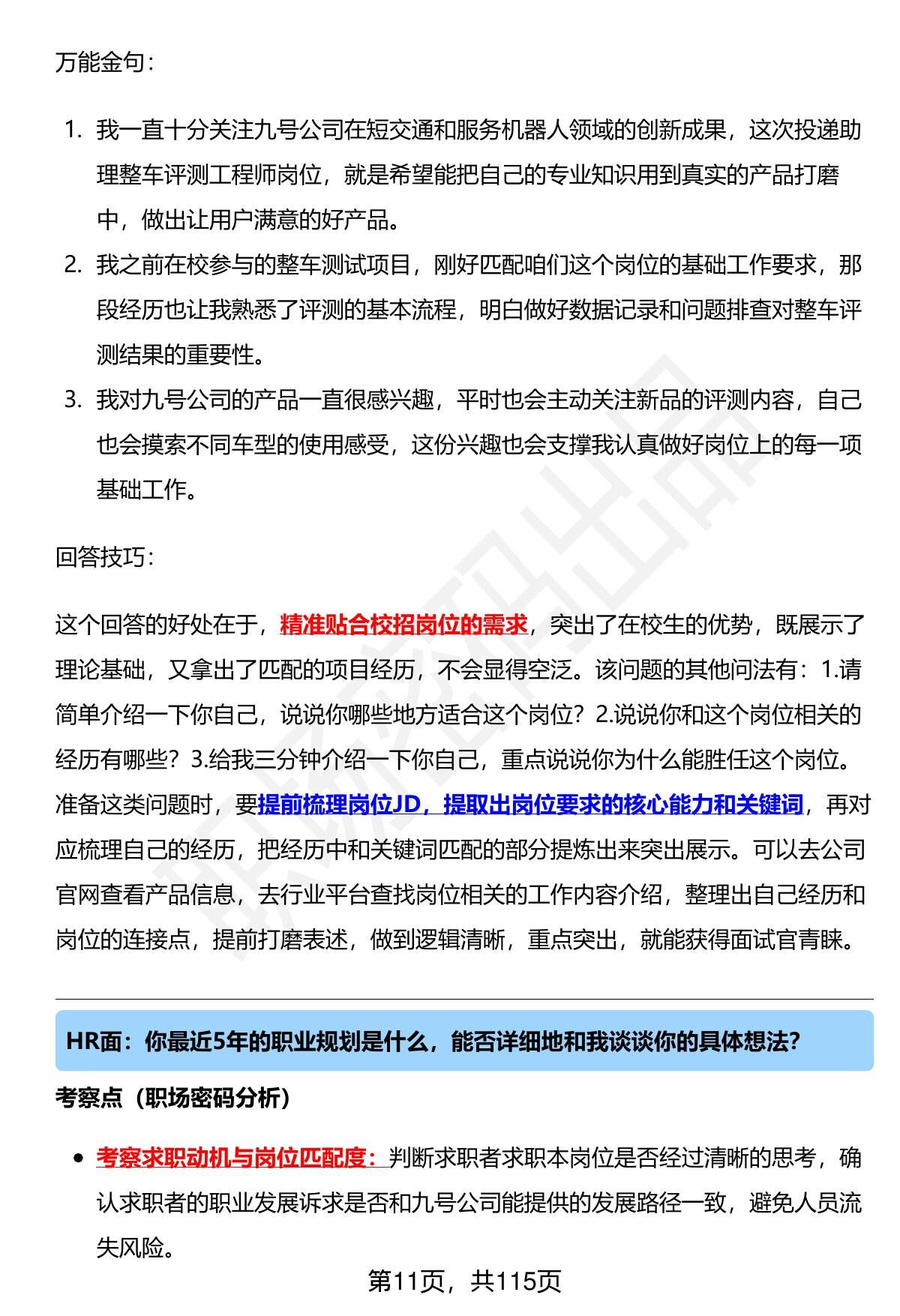 万能金句：

1. 我一直十分关注九号公司在短交通和服务机器人领域的创新成果，这次投递助理整车评测工程师岗位，就是希望能把自己的专业知识用到真实的产品打磨中，做出让用户满意的好产品。
2. 我之前在校参与的整车测试项目，刚好匹配咱们这个岗位的基础工作要求，那段经历也让我熟悉了评测的基本流程，明白做好数据记录和问题排查对整车评测结果的重要性。
3. 我对九号公司的产品一直很感兴趣，平时也会主动关注新品的评测内容，自己也会摸索不同车型的使用感受，这份兴趣也会支撑我认真做好岗位上的每一项基础工作。

回答技巧：

这个回答的好处在于，精准贴合校招岗位的需求，突出了在校生的优势，既展示了理论基础，又拿出了匹配的项目经历，不会显得空泛。该问题的其他问法有：1.请简单介绍一下你自己，说说你哪些地方适合这个岗位？2.说说你和这个岗位相关的经历有哪些？3.给我三分钟介绍一下你自己，重点说说你为什么能胜任这个岗位。准备这类问题时，要提前梳理岗位JD，提取出岗位要求的核心能力和关键词，再对应梳理自己的经历，把经历中和关键词匹配的部分提炼出来突出展示。可以去公司官网查看产品信息，去行业平台查找岗位相关的工作内容介绍，整理出自己经历和岗位的连接点，提前打磨表述，做到逻辑清晰，重点突出，就能获得面试官青睐。

HR面：你最近5年的职业规划是什么，能否详细地和我谈谈你的具体想法？

考察点（职场密码分析）

• 考察求职动机与岗位匹配度：判断求职者求职本岗位是否经过清晰的思考，确认求职者的职业发展诉求是否和九号公司能提供的发展路径一致，避免人员流失风险。

第11页，共115页